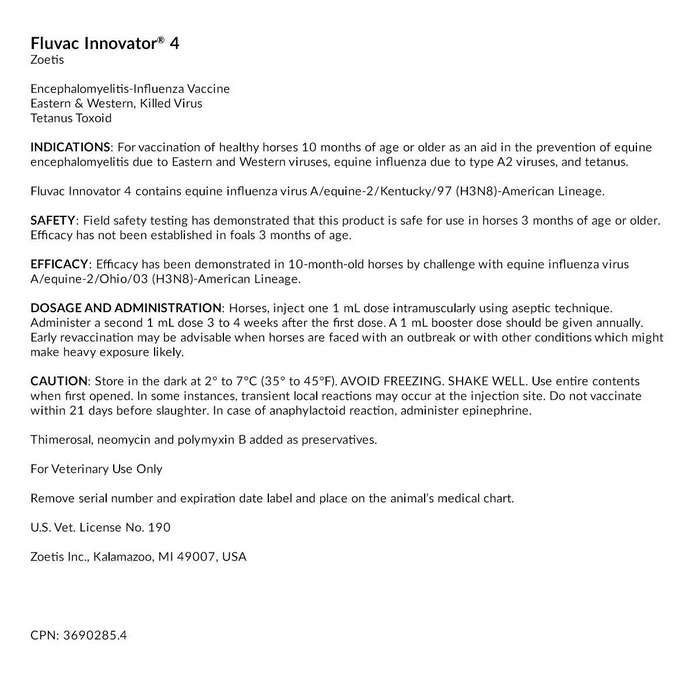 Fluvac Innovator® 4
Zoetis

Encephalomyelitis-Influenza Vaccine
Eastern & Western, Killed Virus
Tetanus Toxoid

INDICATIONS: For vaccination of healthy horses 10 months of age or older as an aid in the prevention of equine encephalomyelitis due to Eastern and Western viruses, equine influenza due to type A2 viruses, and tetanus.

Fluvac Innovator 4 contains equine influenza virus A/equine-2/Kentucky/97 (H3N8)-American Lineage.

SAFETY: Field safety testing has demonstrated that this product is safe for use in horses 3 months of age or older. Efficacy has not been established in foals 3 months of age.

EFFICACY: Efficacy has been demonstrated in 10-month-old horses by challenge with equine influenza virus A/equine-2/Ohio/03 (H3N8)-American Lineage.

DOSAGE AND ADMINISTRATION: Horses, inject one 1 mL dose intramuscularly using aseptic technique. Administer a second 1 mL dose 3 to 4 weeks after the first dose. A 1 mL booster dose should be given annually. Early revaccination may be advisable when horses are faced with an outbreak or with other conditions which might make heavy exposure likely.

CAUTION: Store in the dark at 2° to 7°C (35° to 45°F). AVOID FREEZING. SHAKE WELL. Use entire contents when first opened. In some instances, transient local reactions may occur at the injection site. Do not vaccinate within 21 days before slaughter. In case of anaphylactoid reaction, administer epinephrine.

Thimerosal, neomycin and polymyxin B added as preservatives.

For Veterinary Use Only

Remove serial number and expiration date label and place on the animal's medical chart.

U.S. Vet. License No. 190

Zoetis Inc., Kalamazoo, MI 49007, USA

CPN: 3690285.4